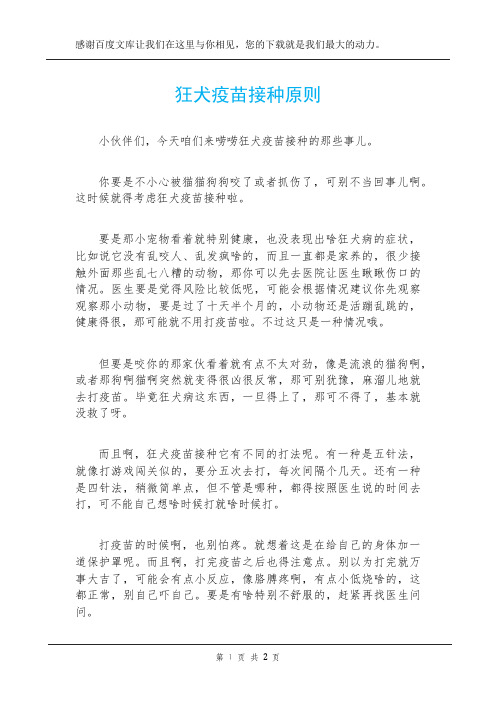 感谢百度文库让我们在这里与你相见，您的下载就是我们最大的动力。

狂犬疫苗接种原则

小伙伴们，今天咱们来唠唠狂犬疫苗接种的那些事儿。

你要是不小心被猫猫狗狗咬了或者抓伤了，可别不当回事儿啊。这时候就得考虑狂犬疫苗接种啦。

要是那小宠物看着就特别健康，也没表现出啥狂犬病的症状，比如说它没有乱咬人、乱发疯啥的，而且一直都是家养的，很少接触外面那些乱七八糟的动物，那你可以先去医院让医生瞅瞅伤口的情况。医生要是觉得风险比较低呢，可能会根据情况建议你先观察观察那小动物，要是过了十天半个月的，小动物还是活蹦乱跳的，健康得很，那可能就不用打疫苗啦。不过这只是一种情况哦。

但要是咬你的那家伙看着就有点不太对劲，像是流浪的猫狗啊，或者那狗啊猫啊突然就变得很凶很反常，那可别犹豫，麻溜儿地就去打疫苗。毕竟狂犬病这东西，一旦得上了，那可不得了，基本就没救了呀。

而且啊，狂犬疫苗接种它有不同的打法呢。有一种是五针法，就像打游戏闯关似的，要分五次去打，每次间隔个几天。还有一种是四针法，稍微简单点，但不管是哪种，都得按照医生说的时间去打，可不能自己想啥时候打就啥时候打。

打疫苗的时候啊，也别怕疼。就想着这是在给自己的身体加一道保护罩呢。而且啊，打完疫苗之后也得注意点。别以为打完就万事大吉了，可能会有点小反应，像胳膊疼啊，有点小低烧啥的，这都正常，别自己吓自己。要是有啥特别不舒服的，赶紧再找医生问问。

第 1 页 共 2 页